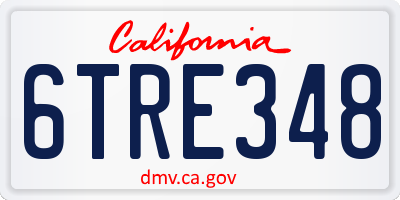 California

6TRE348

dmv.ca.gov